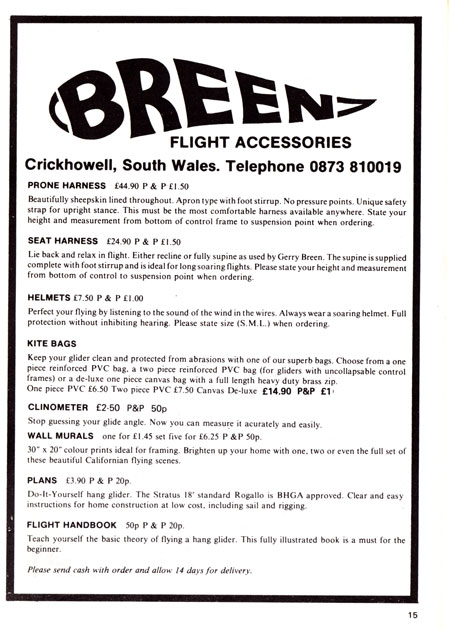 BREEN

FLIGHT ACCESSORIES

Crickhowell, South Wales. Telephone 0873 810019

PRONE HARNESS £44.90 P & P £1.50

Beautifully sheepskin lined throughout. Apron type with foot stirrup. No pressure points. Unique safety strap for upright stance. This must be the most comfortable harness available anywhere. State your height and measurement from bottom of control frame to suspension point when ordering.

SEAT HARNESS £24.90 P & P £1.50

Lie back and relax in flight. Either recline or fully supine as used by Gerry Breen. The supine is supplied complete with foot stirrup and is ideal for long soaring flights. Please state your height and measurement from bottom of control to suspension point when ordering.

HELMETS £7.50 P & P £1.00

Perfect your flying by listening to the sound of the wind in the wires. Always wear a soaring helmet. Full protection without inhibiting hearing. Please state size (S.M.L.) when ordering.

KITE BAGS

Keep your glider clean and protected from abrasions with one of our superb bags. Choose from a one piece reinforced PVC bag, a two piece reinforced PVC bag (for gliders with uncollapsable control frames) or a de-luxe one piece canvas bag with a full length heavy duty brass zip.
One piece PVC £6.50 Two piece PVC £7.50 Canvas De-luxe £14.90 P&P £1

CLINOMETER £2-50 P&P 50p

Stop guessing your glide angle. Now you can measure it acurately and easily.

WALL MURALS one for £1.45 set five for £6.25 P &P 50p.

30" x 20" colour prints ideal for framing. Brighten up your home with one, two or even the full set of these beautiful Californian flying scenes.

PLANS £3.90 P & P 20p.

Do-It-Yourself hang glider. The Stratus 18' standard Rogallo is BHGA approved. Clear and easy instructions for home construction at low cost, including sail and rigging.

FLIGHT HANDBOOK 50p P & P 20p.

Teach yourself the basic theory of flying a hang glider. This fully illustrated book is a must for the beginner.

Please send cash with order and allow 14 days for delivery.

15